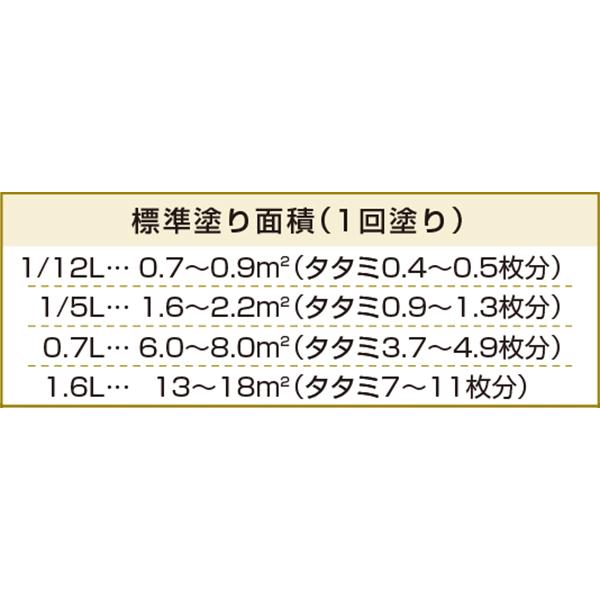 標準塗り面積（1回塗り）

1/12L… 0.7～0.9$m^2$（タタミ0.4～0.5枚分）

1/5L… 1.6～2.2$m^2$（タタミ0.9～1.3枚分）

0.7L… 6.0～8.0$m^2$（タタミ3.7～4.9枚分）

1.6L… 13～18$m^2$（タタミ7～11枚分）